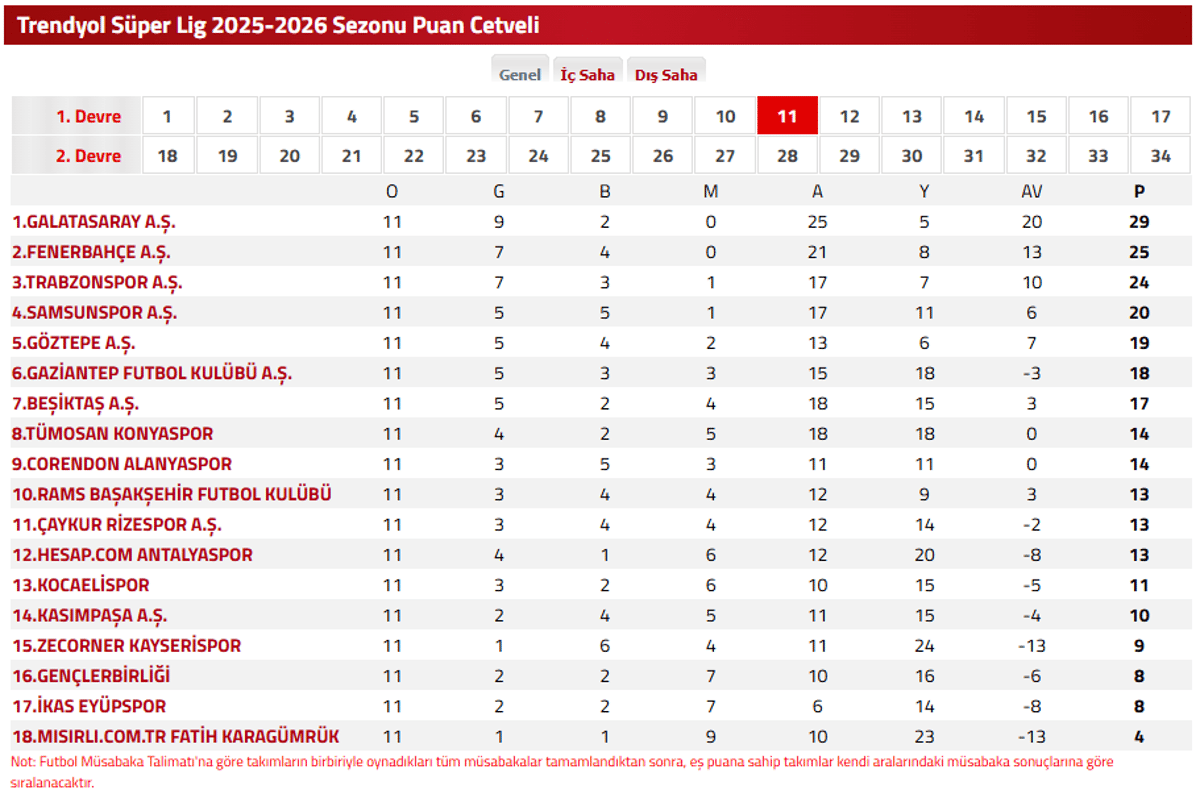 Trendyol Süper Lig 2025-2026 Sezonu Puan Cetveli

Genel İç Saha Dış Saha

| 1. Devre | 1 | 2 | 3 | 4 | 5 | 6 | 7 | 8 | 9 | 10 | 11 | 12 | 13 | 14 | 15 | 16 | 17 |
|---|---|---|---|---|---|---|---|---|---|---|---|---|---|---|---|---|---|
| 2. Devre | 18 | 19 | 20 | 21 | 22 | 23 | 24 | 25 | 26 | 27 | 28 | 29 | 30 | 31 | 32 | 33 | 34 |

| | O | G | B | M | A | Y | AV | P |
|---|---|---|---|---|---|---|---|---|
| 1.GALATASARAY A.Ş. | 11 | 9 | 2 | 0 | 25 | 5 | 20 | 29 |
| 2.FENERBAHÇE A.Ş. | 11 | 7 | 4 | 0 | 21 | 8 | 13 | 25 |
| 3.TRABZONSPOR A.Ş. | 11 | 7 | 3 | 1 | 17 | 7 | 10 | 24 |
| 4.SAMSUNSPOR A.Ş. | 11 | 5 | 5 | 1 | 17 | 11 | 6 | 20 |
| 5.GÖZTEPE A.Ş. | 11 | 5 | 4 | 2 | 13 | 6 | 7 | 19 |
| 6.GAZİANTEP FUTBOL KULÜBÜ A.Ş. | 11 | 5 | 3 | 3 | 15 | 18 | -3 | 18 |
| 7.BEŞİKTAŞ A.Ş. | 11 | 5 | 2 | 4 | 18 | 15 | 3 | 17 |
| 8.TÜMOSAN KONYASPOR | 11 | 4 | 2 | 5 | 18 | 18 | 0 | 14 |
| 9.CORENDON ALANYASPOR | 11 | 3 | 5 | 3 | 11 | 11 | 0 | 14 |
| 10.RAMS BAŞAKŞEHİR FUTBOL KULÜBÜ | 11 | 3 | 4 | 4 | 12 | 9 | 3 | 13 |
| 11.ÇAYKUR RİZESPOR A.Ş. | 11 | 3 | 4 | 4 | 12 | 14 | -2 | 13 |
| 12.HESAP.COM ANTALYASPOR | 11 | 4 | 1 | 6 | 12 | 20 | -8 | 13 |
| 13.KOCAELİSPOR | 11 | 3 | 2 | 6 | 10 | 15 | -5 | 11 |
| 14.KASIMPAŞA A.Ş. | 11 | 2 | 4 | 5 | 11 | 15 | -4 | 10 |
| 15.ZECORNER KAYSERİSPOR | 11 | 1 | 6 | 4 | 11 | 24 | -13 | 9 |
| 16.GENÇLERBİRLİĞİ | 11 | 2 | 2 | 7 | 10 | 16 | -6 | 8 |
| 17.İKAS EYÜPSPOR | 11 | 2 | 2 | 7 | 6 | 14 | -8 | 8 |
| 18.MISIRLI.COM.TR FATİH KARAGÜMRÜK | 11 | 1 | 1 | 9 | 10 | 23 | -13 | 4 |

Not: Futbol Müsabaka Talimatı'na göre takımların birbiriyle oynadıkları tüm müsabakalar tamamlandıktan sonra, eş puana sahip takımlar kendi aralarındaki müsabaka sonuçlarına göre sıralanacaktır.